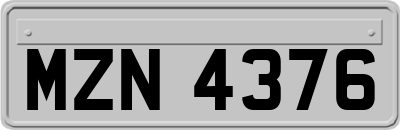 MZN 4376